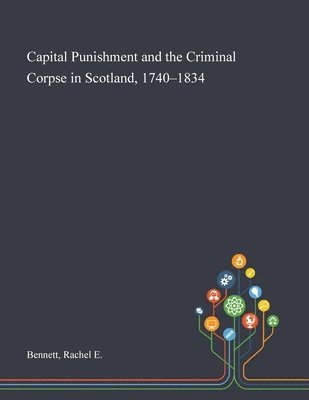 Capital Punishment and the Criminal Corpse in Scotland, 1740–1834

Bennett, Rachel E.